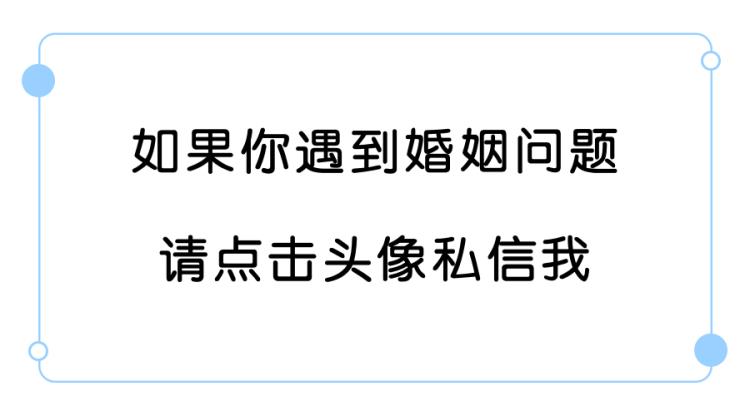 如果你遇到婚姻问题

请点击头像私信我